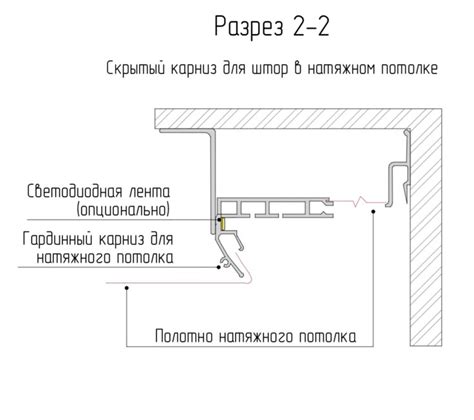 Разрез 2-2

Скрытый карниз для штор в натяжном потолке

Светодиодная лента (опционально)

Гардинный карниз для натяжного потолка

Полотно натяжного потолка